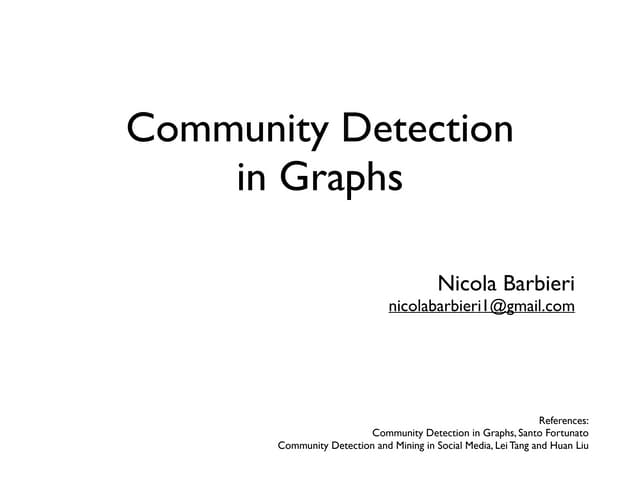 Community Detection in Graphs

Nicola Barbieri
nicolabarbieri1@gmail.com

References:
Community Detection in Graphs, Santo Fortunato
Community Detection and Mining in Social Media, Lei Tang and Huan Liu